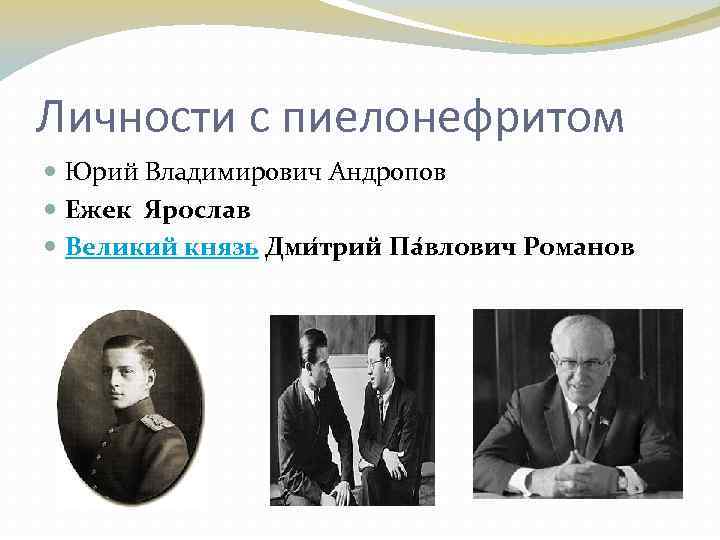 Личности с пиелонефритом

Юрий Владимирович Андропов

Ежек Ярослав

Великий князь Дми́трий Па́влович Романов